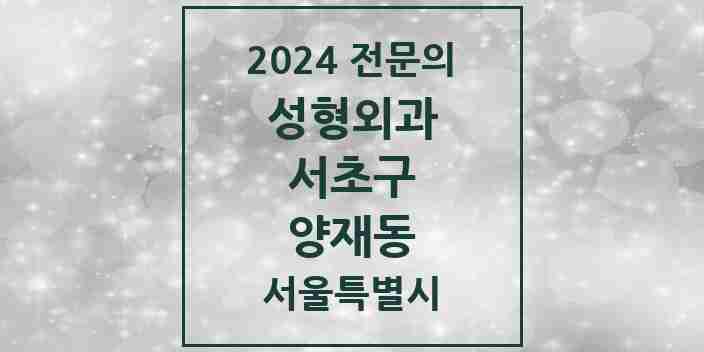 2024 전문의
성형외과
서초구
양재동
서울특별시